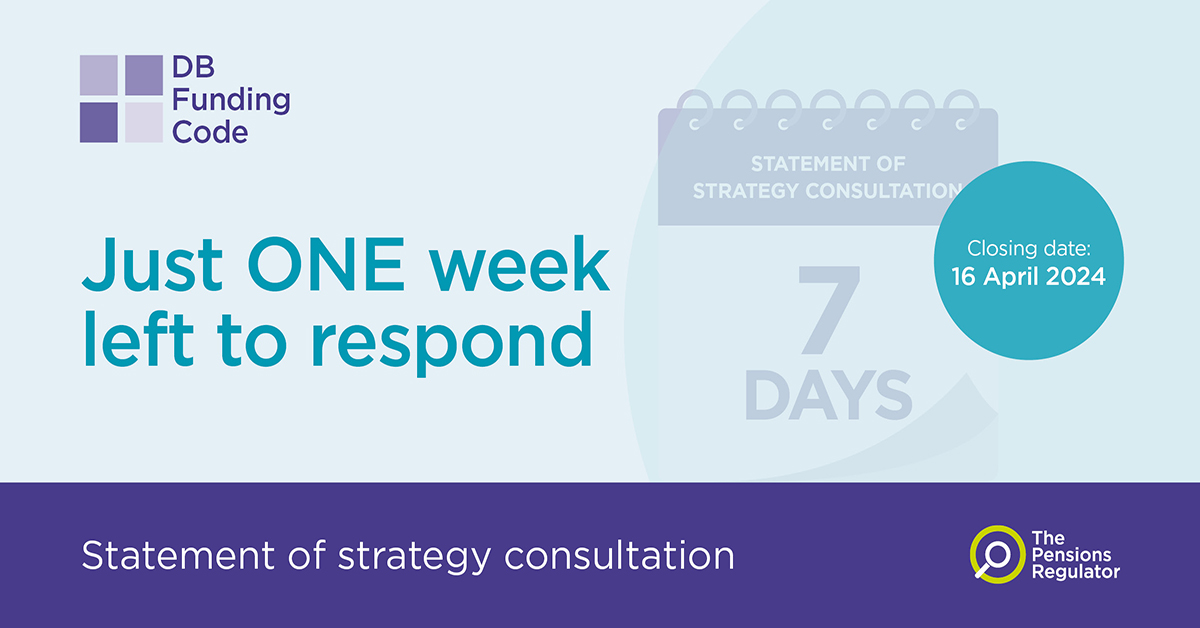 DB Funding Code

Just ONE week left to respond

STATEMENT OF STRATEGY CONSULTATION

7 DAYS

Closing date: 16 April 2024

Statement of strategy consultation

The Pensions Regulator